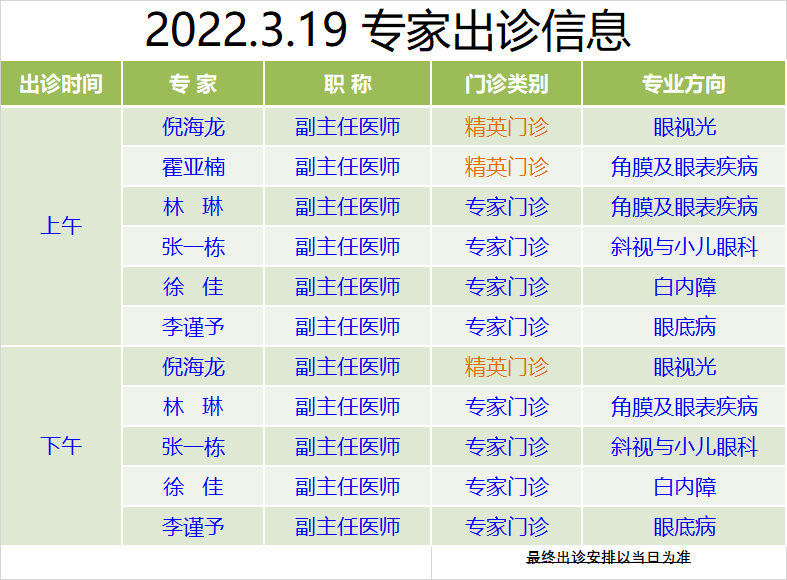 2022.3.19 专家出诊信息

| 出诊时间 | 专 家 | 职 称 | 门诊类别 | 专业方向 |
|---|---|---|---|---|
| 上午 | 倪海龙 | 副主任医师 | 精英门诊 | 眼视光 |
| | 霍亚楠 | 副主任医师 | 精英门诊 | 角膜及眼表疾病 |
| | 林 琳 | 副主任医师 | 专家门诊 | 角膜及眼表疾病 |
| | 张一栋 | 副主任医师 | 专家门诊 | 斜视与小儿眼科 |
| | 徐 佳 | 副主任医师 | 专家门诊 | 白内障 |
| | 李谨予 | 副主任医师 | 专家门诊 | 眼底病 |
| 下午 | 倪海龙 | 副主任医师 | 精英门诊 | 眼视光 |
| | 林 琳 | 副主任医师 | 专家门诊 | 角膜及眼表疾病 |
| | 张一栋 | 副主任医师 | 专家门诊 | 斜视与小儿眼科 |
| | 徐 佳 | 副主任医师 | 专家门诊 | 白内障 |
| | 李谨予 | 副主任医师 | 专家门诊 | 眼底病 |

最终出诊安排以当日为准